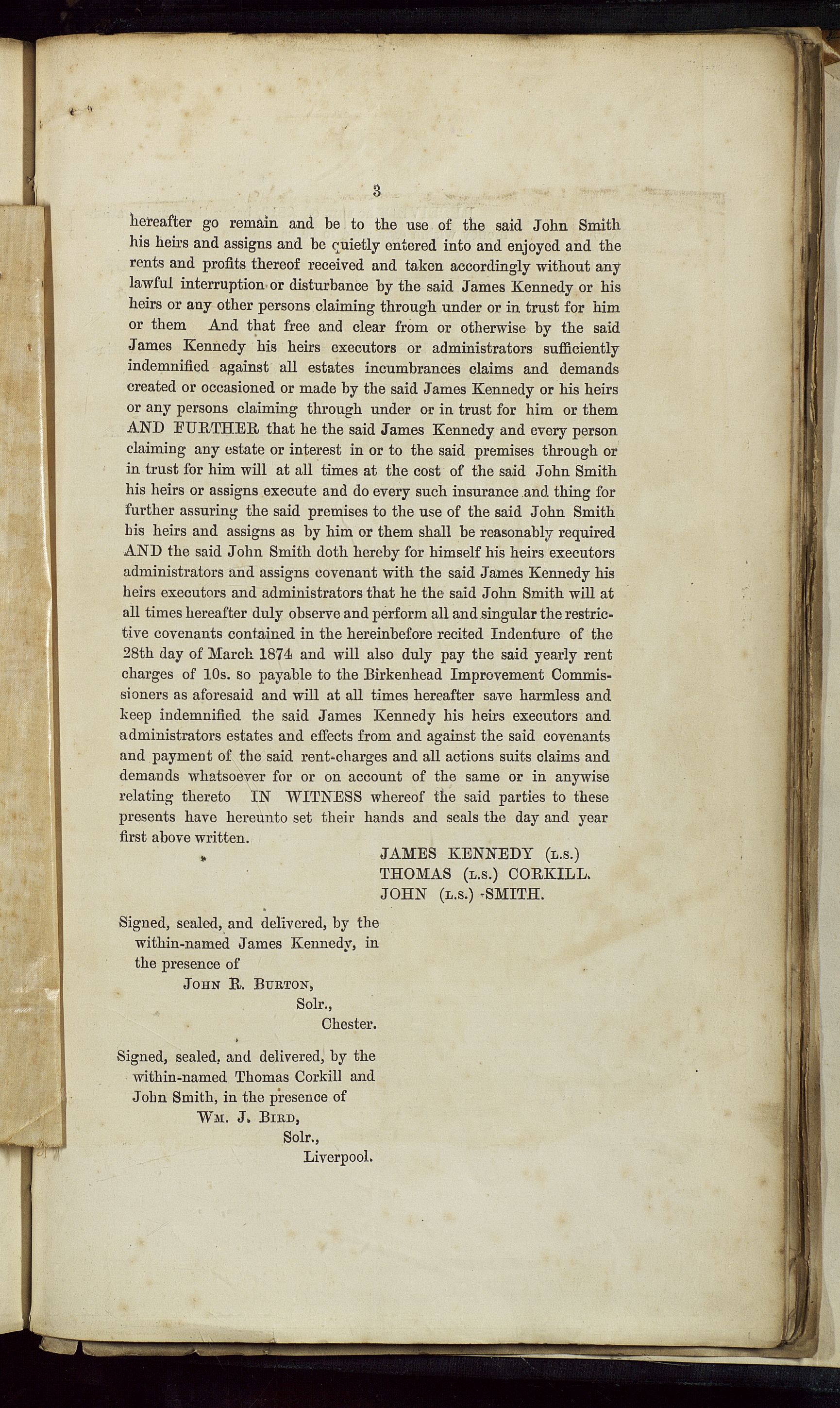 3

hereafter go remain and be to the use of the said John Smith his heirs and assigns and be quietly entered into and enjoyed and the rents and profits thereof received and taken accordingly without any lawful interruption or disturbance by the said James Kennedy or his heirs or any other persons claiming through under or in trust for him or them And that free and clear from or otherwise by the said James Kennedy his heirs executors or administrators sufficiently indemnified against all estates incumbrances claims and demands created or occasioned or made by the said James Kennedy or his heirs or any persons claiming through under or in trust for him or them AND FURTHER that he the said James Kennedy and every person claiming any estate or interest in or to the said premises through or in trust for him will at all times at the cost of the said John Smith his heirs or assigns execute and do every such insurance and thing for further assuring the said premises to the use of the said John Smith his heirs and assigns as by him or them shall be reasonably required AND the said John Smith doth hereby for himself his heirs executors administrators and assigns covenant with the said James Kennedy his heirs executors and administrators that he the said John Smith will at all times hereafter duly observe and perform all and singular the restrictive covenants contained in the hereinbefore recited Indenture of the 28th day of March 1874 and will also duly pay the said yearly rent charges of 10s. so payable to the Birkenhead Improvement Commissioners as aforesaid and will at all times hereafter save harmless and keep indemnified the said James Kennedy his heirs executors and administrators estates and effects from and against the said covenants and payment of the said rent-charges and all actions suits claims and demands whatsoever for or on account of the same or in anywise relating thereto IN WITNESS whereof the said parties to these presents have hereunto set their hands and seals the day and year first above written.

JAMES KENNEDY (L.S.)
THOMAS (L.S.) CORKILL.
JOHN (L.S.) SMITH.

Signed, sealed, and delivered, by the within-named James Kennedy, in the presence of
JOHN R. BURTON,
Solr.,
Chester.

Signed, sealed, and delivered, by the within-named Thomas Corkill and John Smith, in the presence of
WM. J. BIRD,
Solr.,
Liverpool.